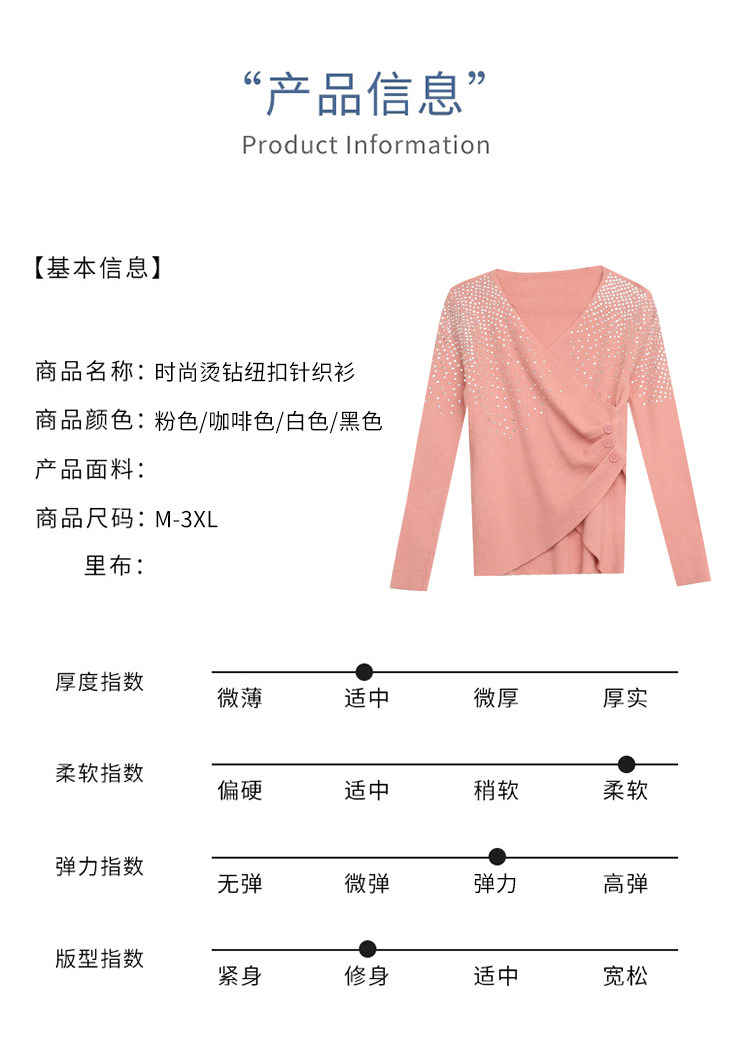 “产品信息”
Product Information

【基本信息】

商品名称：时尚烫钻纽扣针织衫
商品颜色：粉色/咖啡色/白色/黑色
产品面料：
商品尺码：M-3XL
里布：

厚度指数
微薄 适中 微厚 厚实

柔软指数
偏硬 适中 稍软 柔软

弹力指数
无弹 微弹 弹力 高弹

版型指数
紧身 修身 适中 宽松